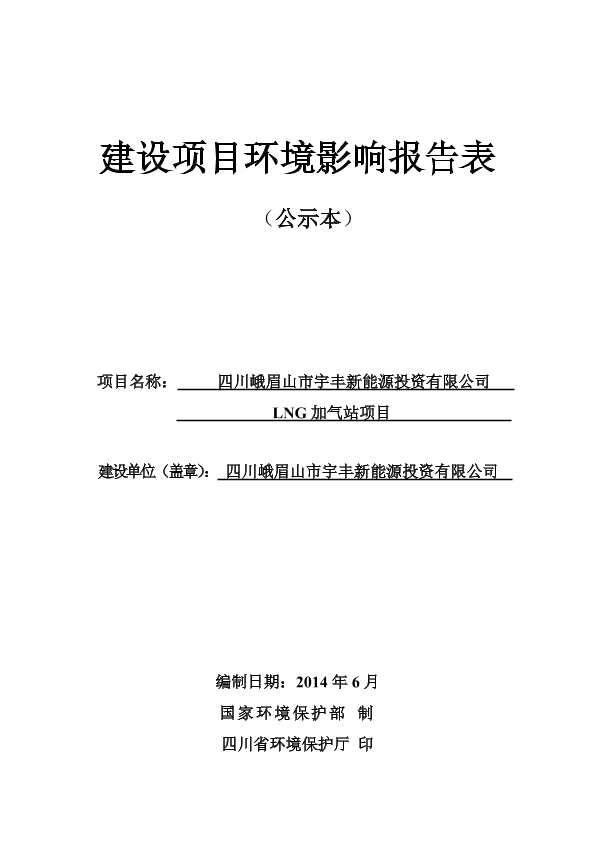 建设项目环境影响报告表

（公示本）

项目名称：四川峨眉山市宇丰新能源投资有限公司 LNG 加气站项目

建设单位（盖章）：四川峨眉山市宇丰新能源投资有限公司

编制日期：2014 年 6 月
国家环境保护部 制
四川省环境保护厅 印